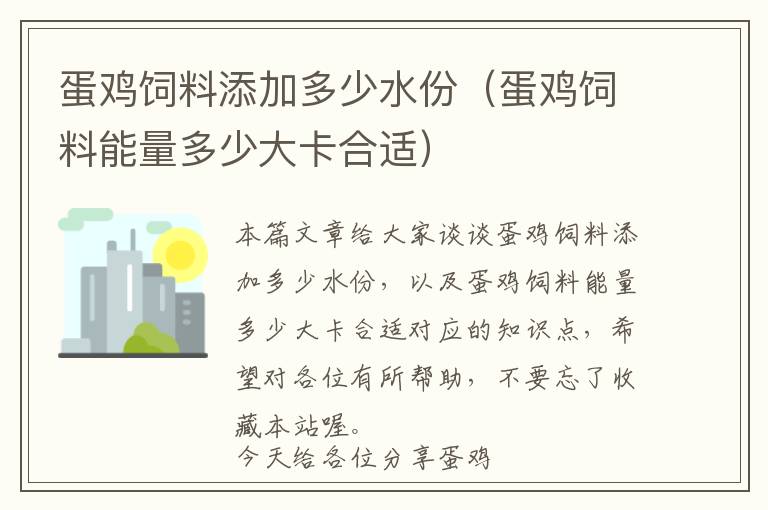 蛋鸡饲料添加多少水份（蛋鸡饲料能量多少大卡合适）

本篇文章给大家谈谈蛋鸡饲料添加多少水份，以及蛋鸡饲料能量多少大卡合适对应的知识点，希望对各位有所帮助，不要忘了收藏本站喔。

今天给各位分享蛋鸡